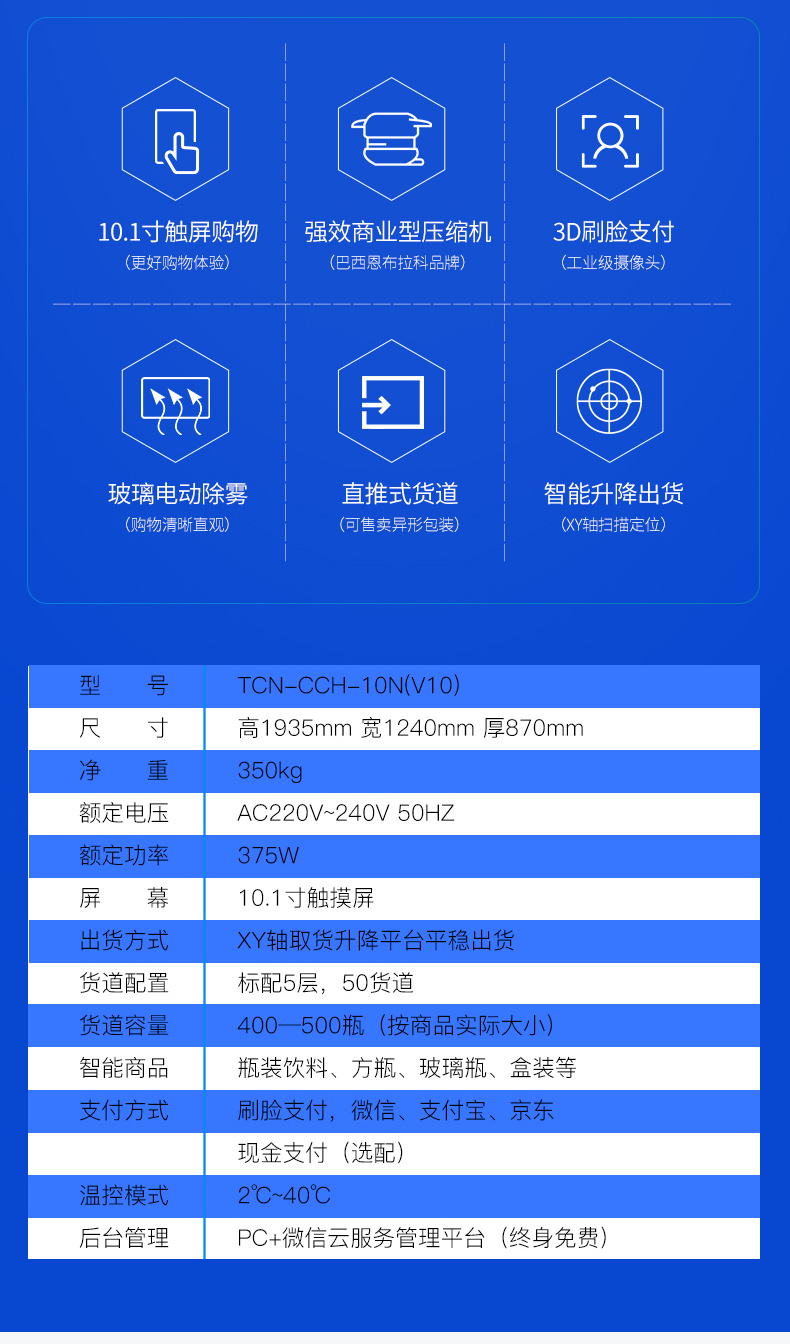 10.1寸触屏购物
(更好购物体验)

强效商业型压缩机
(巴西恩布拉科品牌)

3D刷脸支付
(工业级摄像头)

玻璃电动除雾
(购物清晰直观)

直推式货道
(可售卖异形包装)

智能升降出货
(XY轴扫描定位)

| 型　　号 | TCN-CCH-10N(V10) |
|---|---|
| 尺　　寸 | 高1935mm 宽1240mm 厚870mm |
| 净　　重 | 350kg |
| 额定电压 | AC220V~240V 50HZ |
| 额定功率 | 375W |
| 屏　　幕 | 10.1寸触摸屏 |
| 出货方式 | XY轴取货升降平台平稳出货 |
| 货道配置 | 标配5层，50货道 |
| 货道容量 | 400—500瓶（按商品实际大小） |
| 智能商品 | 瓶装饮料、方瓶、玻璃瓶、盒装等 |
| 支付方式 | 刷脸支付，微信、支付宝、京东 |
|  | 现金支付（选配） |
| 温控模式 | 2℃~40℃ |
| 后台管理 | PC+微信云服务管理平台（终身免费） |